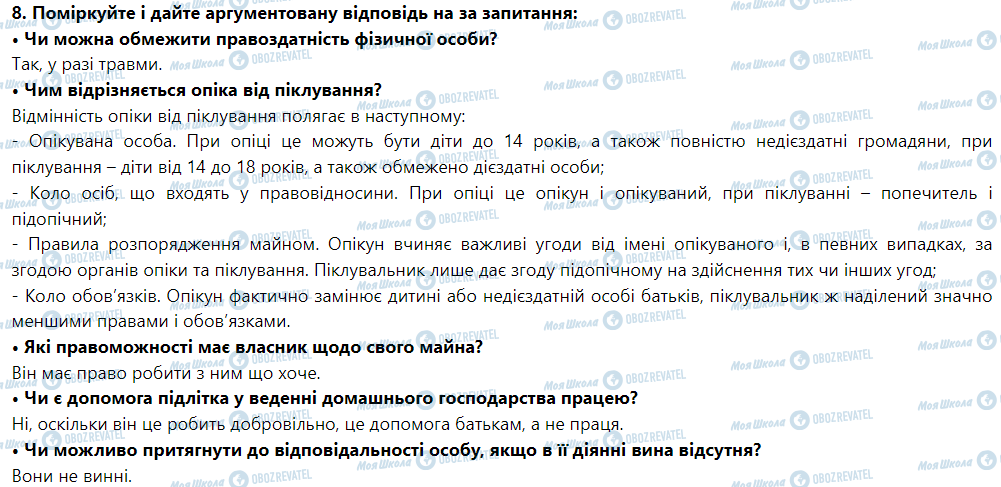 8. Поміркуйте і дайте аргументовану відповідь на за запитання:
• Чи можна обмежити правоздатність фізичної особи?
Так, у разі травми.
• Чим відрізняється опіка від піклування?
Відмінність опіки від піклування полягає в наступному:
- Опікувана особа. При опіці це можуть бути діти до 14 років, а також повністю недієздатні громадяни, при піклування – діти від 14 до 18 років, а також обмежено дієздатні особи;
- Коло осіб, що входять у правовідносини. При опіці це опікун і опікуваний, при піклуванні – попечитель і підопічний;
- Правила розпорядження майном. Опікун вчиняє важливі угоди від імені опікуваного і, в певних випадках, за згодою органів опіки та піклування. Піклувальник лише дає згоду підопічному на здійснення тих чи інших угод;
- Коло обов'язків. Опікун фактично замінює дитині або недієздатній особі батьків, піклувальник ж наділений значно меншими правами і обов'язками.
• Які правоможності має власник щодо свого майна?
Він має право робити з ним що хоче.
• Чи є допомога підлітка у веденні домашнього господарства працею?
Ні, оскільки він це робить добровільно, це допомога батькам, а не праця.
• Чи можливо притягнути до відповідальності особу, якщо в її діянні вина відсутня?
Вони не винні.

Моя Школа OBOZREVATEL